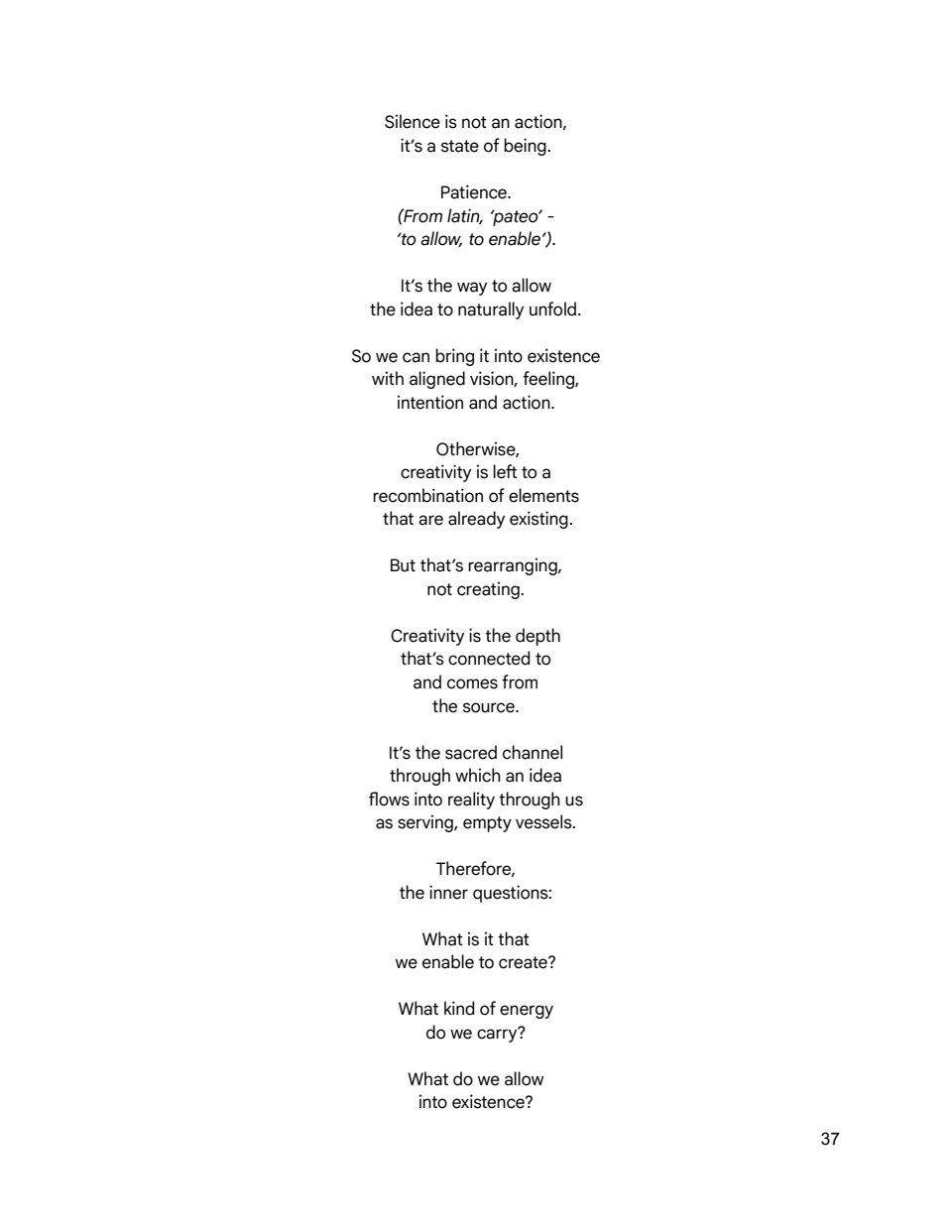 Silence is not an action,
it's a state of being.

Patience.
(From latin, 'pateo' -
'to allow, to enable').

It's the way to allow
the idea to naturally unfold.

So we can bring it into existence
with aligned vision, feeling,
intention and action.

Otherwise,
creativity is left to a
recombination of elements
that are already existing.

But that's rearranging,
not creating.

Creativity is the depth
that's connected to
and comes from
the source.

It's the sacred channel
through which an idea
flows into reality through us
as serving, empty vessels.

Therefore,
the inner questions:

What is it that
we enable to create?

What kind of energy
do we carry?

What do we allow
into existence?

37